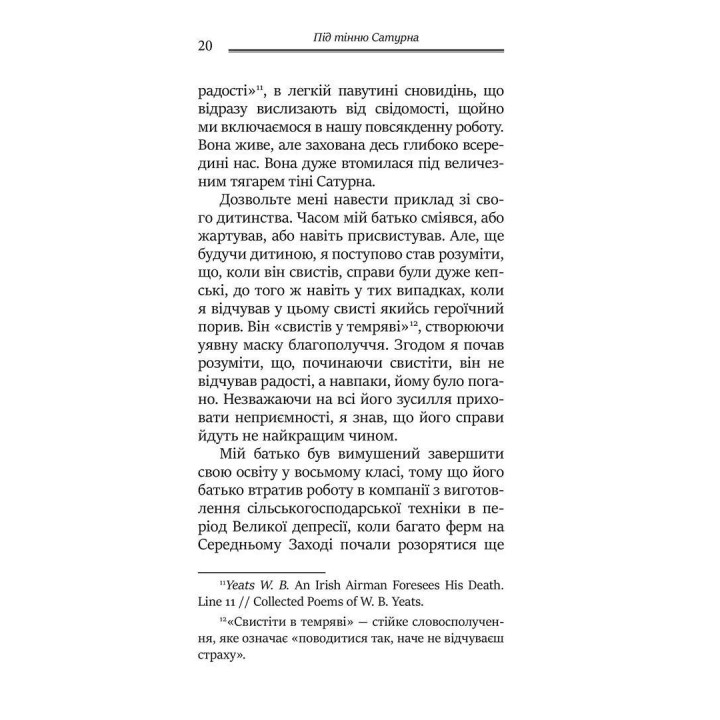 20 Під тінню Сатурна

радості»$^{11}$, в легкій павутині сновидінь, що відразу вислизають від свідомості, щойно ми включаємося в нашу повсякденну роботу. Вона живе, але захована десь глибоко всередині нас. Вона дуже втомилася під величезним тягарем тіні Сатурна.

Дозвольте мені навести приклад зі свого дитинства. Часом мій батько сміявся, або жартував, або навіть присвистував. Але, ще будучи дитиною, я поступово став розуміти, що, коли він свистів, справи були дуже кепські, до того ж навіть у тих випадках, коли я відчував у цьому свисті якийсь героїчний порив. Він «свистів у темряві»$^{12}$, створюючи уявну маску благополуччя. Згодом я почав розуміти, що, починаючи свистіти, він не відчував радості, а навпаки, йому було погано. Незважаючи на всі його зусилля приховати неприємності, я знав, що його справи йдуть не найкращим чином.

Мій батько був вимушений завершити свою освіту у восьмому класі, тому що його батько втратив роботу в компанії з виготовлення сільськогосподарської техніки в період Великої депресії, коли багато ферм на Середньому Заході почали розорятися ще

$^{11}$Yeats W. B. An Irish Airman Foresees His Death. Line 11 // Collected Poems of W. B. Yeats.

$^{12}$«Свистіти в темряві» — стійке словосполучення, яке означає «поводитися так, наче не відчуваєш страху».